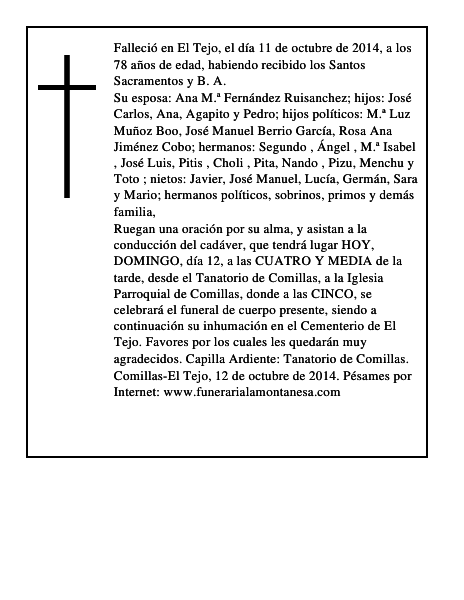 Falleció en El Tejo, el día 11 de octubre de 2014, a los 78 años de edad, habiendo recibido los Santos Sacramentos y B. A.
Su esposa: Ana M.ª Fernández Ruisanchez; hijos: José Carlos, Ana, Agapito y Pedro; hijos políticos: M.ª Luz Muñoz Boo, José Manuel Berrio García, Rosa Ana Jiménez Cobo; hermanos: Segundo , Ángel , M.ª Isabel , José Luis, Pitis , Choli , Pita, Nando , Pizu, Menchu y Toto ; nietos: Javier, José Manuel, Lucía, Germán, Sara y Mario; hermanos políticos, sobrinos, primos y demás familia,
Ruegan una oración por su alma, y asistan a la conducción del cadáver, que tendrá lugar HOY, DOMINGO, día 12, a las CUATRO Y MEDIA de la tarde, desde el Tanatorio de Comillas, a la Iglesia Parroquial de Comillas, donde a las CINCO, se celebrará el funeral de cuerpo presente, siendo a continuación su inhumación en el Cementerio de El Tejo. Favores por los cuales les quedarán muy agradecidos. Capilla Ardiente: Tanatorio de Comillas. Comillas-El Tejo, 12 de octubre de 2014. Pésames por Internet: www.funerarialamontanesa.com